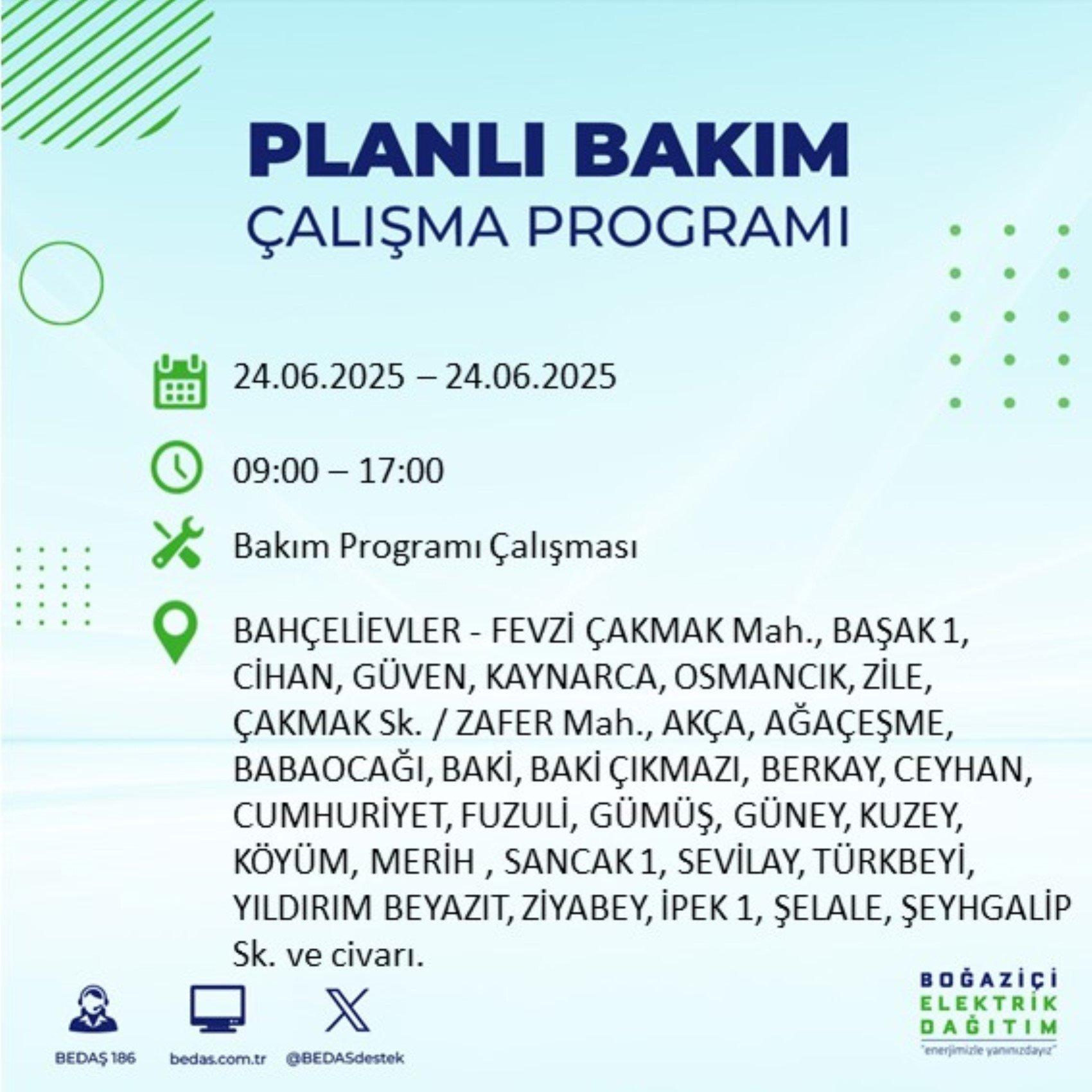 PLANLI BAKIM
ÇALIŞMA PROGRAMI

24.06.2025 – 24.06.2025

09:00 – 17:00

Bakım Programı Çalışması

BAHÇELİEVLER - FEVZİ ÇAKMAK Mah., BAŞAK 1, CİHAN, GÜVEN, KAYNARCA, OSMANCIK, ZİLE, ÇAKMAK Sk. / ZAFER Mah., AKÇA, AĞAÇEŞME, BABAOCAĞI, BAKİ, BAKİ ÇIKMAZI, BERKAY, CEYHAN, CUMHURİYET, FUZULİ, GÜMÜŞ, GÜNEY, KUZEY, KÖYÜM, MERİH , SANCAK 1, SEVİLAY, TÜRKBEYİ, YILDIRIM BEYAZIT, ZİYABEY, İPEK 1, ŞELALE, ŞEYHGALİP Sk. ve civarı.

BEDAŞ 186
bedas.com.tr
@BEDASdestek

BOĞAZİÇİ
ELEKTRİK
DAĞITIM
"enerjimizle yanınızdayız"